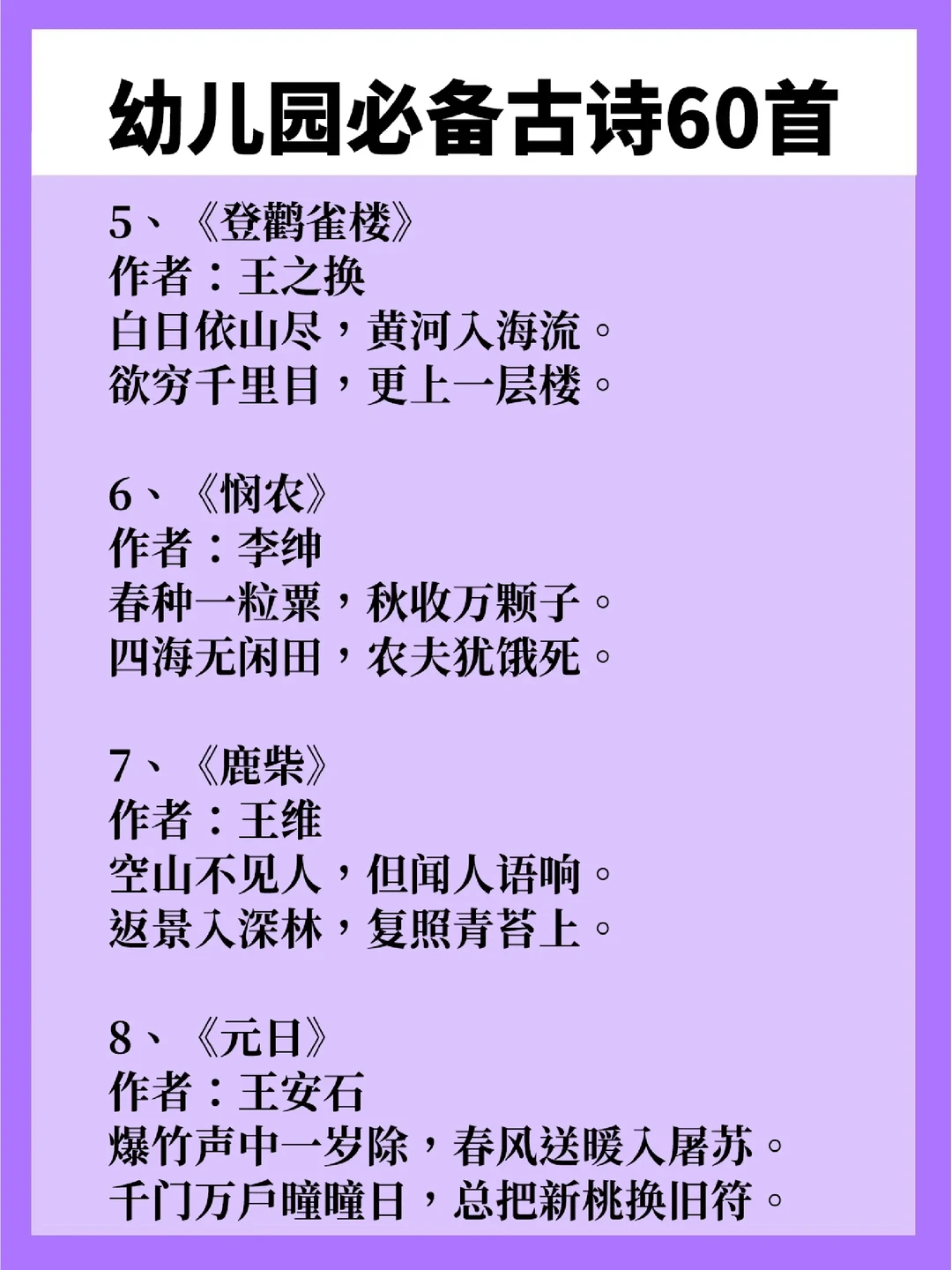 幼儿园必备古诗60首

5、《登鹳雀楼》
作者：王之换
白日依山尽，黄河入海流。
欲穷千里目，更上一层楼。

6、《悯农》
作者：李绅
春种一粒粟，秋收万颗子。
四海无闲田，农夫犹饿死。

7、《鹿柴》
作者：王维
空山不见人，但闻人语响。
返景入深林，复照青苔上。

8、《元日》
作者：王安石
爆竹声中一岁除，春风送暖入屠苏。
千门万戶曈曈日，总把新桃换旧符。